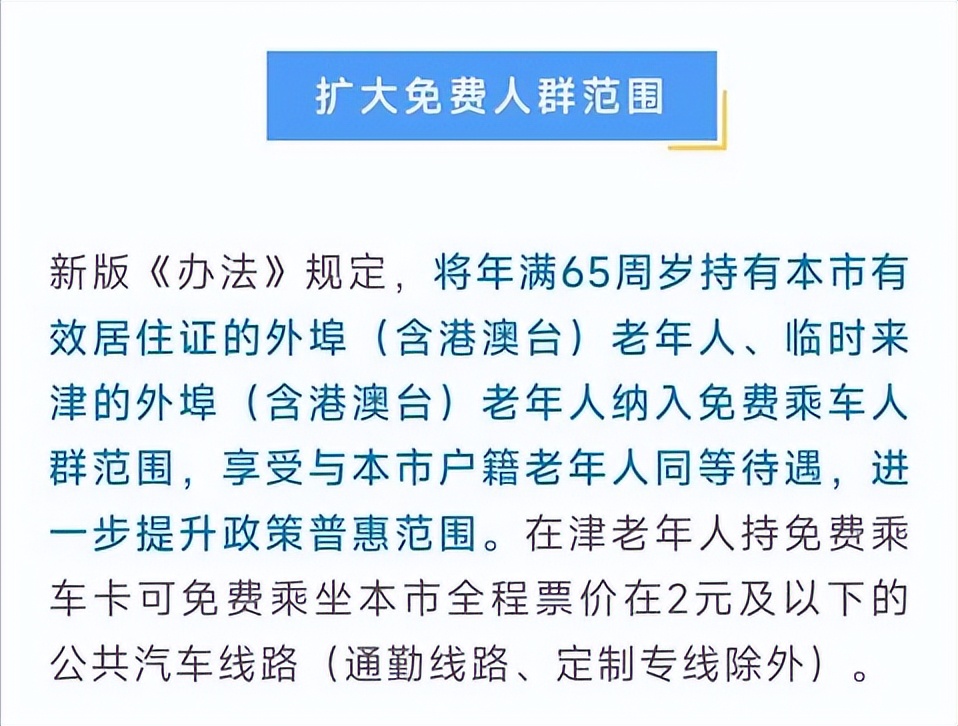 扩大免费人群范围

新版《办法》规定，将年满65周岁持有本市有效居住证的外埠（含港澳台）老年人、临时来津的外埠（含港澳台）老年人纳入免费乘车人群范围，享受与本市户籍老年人同等待遇，进一步提升政策普惠范围。在津老年人持免费乘车卡可免费乘坐本市全程票价在2元及以下的公共汽车线路（通勤线路、定制专线除外）。